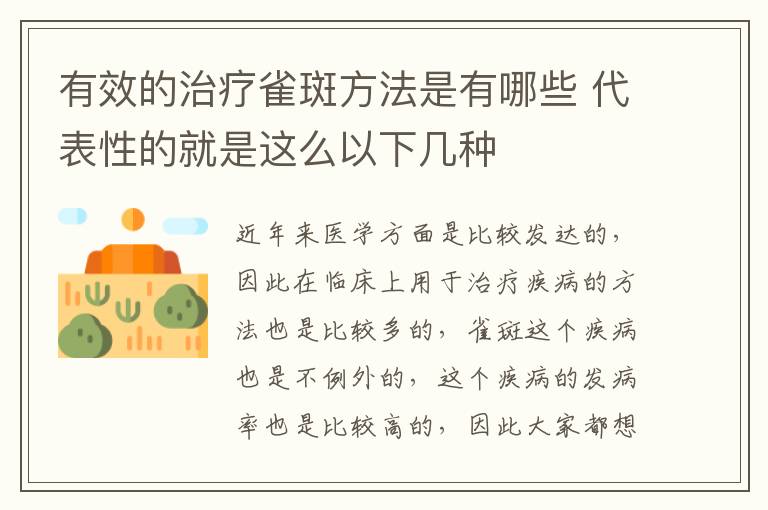 有效的治疗雀斑方法是有哪些 代表性的就是这么以下几种

近年来医学方面是比较发达的，因此在临床上用于治疗疾病的方法也是比较多的，雀斑这个疾病也是不例外的，这个疾病的发病率也是比较高的，因此大家都想